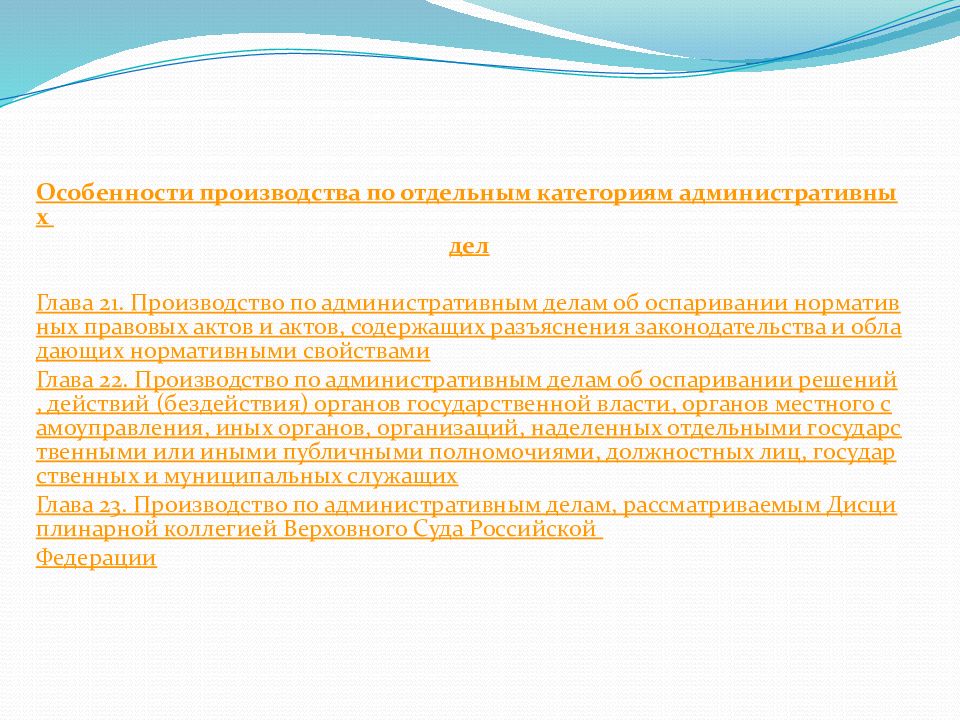 Особенности производства по отдельным категориям административных дел

Глава 21. Производство по административным делам об оспаривании нормативных правовых актов и актов, содержащих разъяснения законодательства и обладающих нормативными свойствами

Глава 22. Производство по административным делам об оспаривании решений, действий (бездействия) органов государственной власти, органов местного самоуправления, иных органов, организаций, наделенных отдельными государственными или иными публичными полномочиями, должностных лиц, государственных и муниципальных служащих

Глава 23. Производство по административным делам, рассматриваемым Дисциплинарной коллегией Верховного Суда Российской Федерации